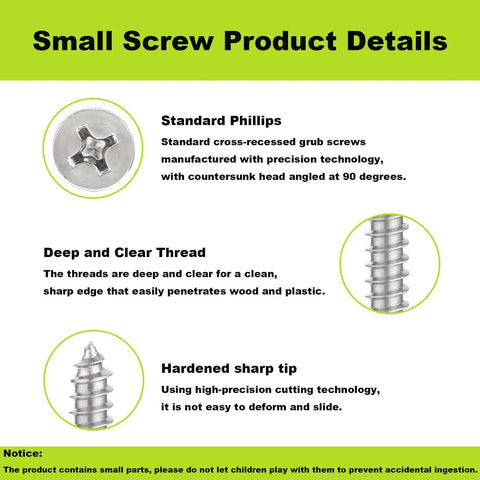 Small Screw Product Details

Standard Phillips
Standard cross-recessed grub screws manufactured with precision technology, with countersunk head angled at 90 degrees.

Deep and Clear Thread
The threads are deep and clear for a clean, sharp edge that easily penetrates wood and plastic.

Hardened sharp tip
Using high-precision cutting technology, it is not easy to deform and slide.

Notice:
The product contains small parts, please do not let children play with them to prevent accidental ingestion.